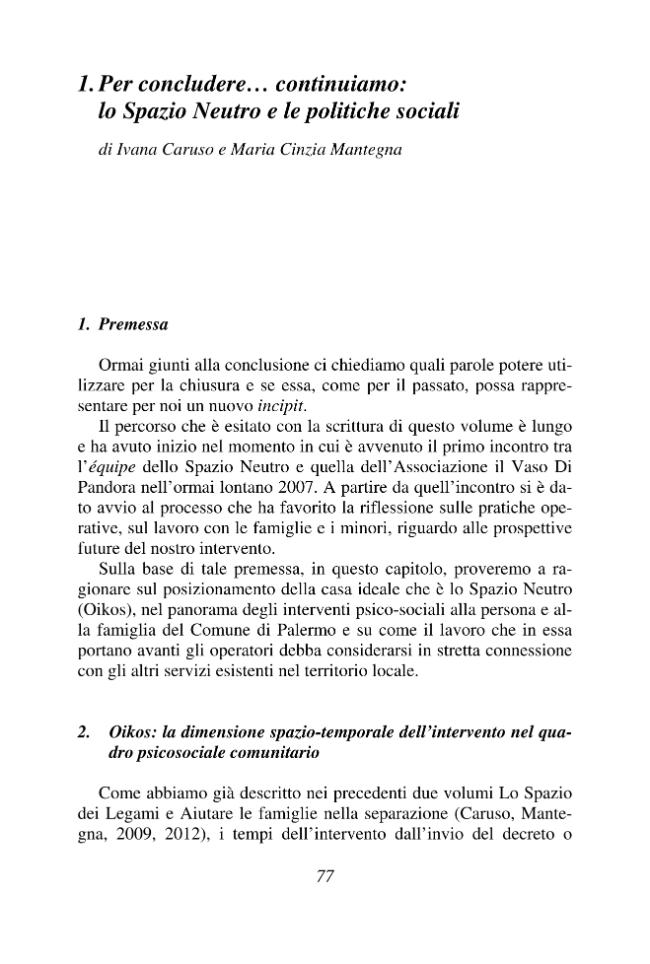 1. Per concludere… continuiamo: lo Spazio Neutro e le politiche sociali

di Ivana Caruso e Maria Cinzia Mantegna

1. Premessa

Ormai giunti alla conclusione ci chiediamo quali parole potere utilizzare per la chiusura e se essa, come per il passato, possa rappresentare per noi un nuovo incipit.

Il percorso che è esitato con la scrittura di questo volume è lungo e ha avuto inizio nel momento in cui è avvenuto il primo incontro tra l'équipe dello Spazio Neutro e quella dell'Associazione il Vaso Di Pandora nell'ormai lontano 2007. A partire da quell'incontro si è dato avvio al processo che ha favorito la riflessione sulle pratiche operative, sul lavoro con le famiglie e i minori, riguardo alle prospettive future del nostro intervento.

Sulla base di tale premessa, in questo capitolo, proveremo a ragionare sul posizionamento della casa ideale che è lo Spazio Neutro (Oikos), nel panorama degli interventi psico-sociali alla persona e alla famiglia del Comune di Palermo e su come il lavoro che in essa portano avanti gli operatori debba considerarsi in stretta connessione con gli altri servizi esistenti nel territorio locale.

2. Oikos: la dimensione spazio-temporale dell'intervento nel quadro psicosociale comunitario

Come abbiamo già descritto nei precedenti due volumi Lo Spazio dei Legami e Aiutare le famiglie nella separazione (Caruso, Mantegna, 2009, 2012), i tempi dell'intervento dall'invio del decreto o

77